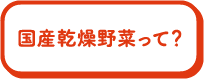 国産乾燥野菜って?